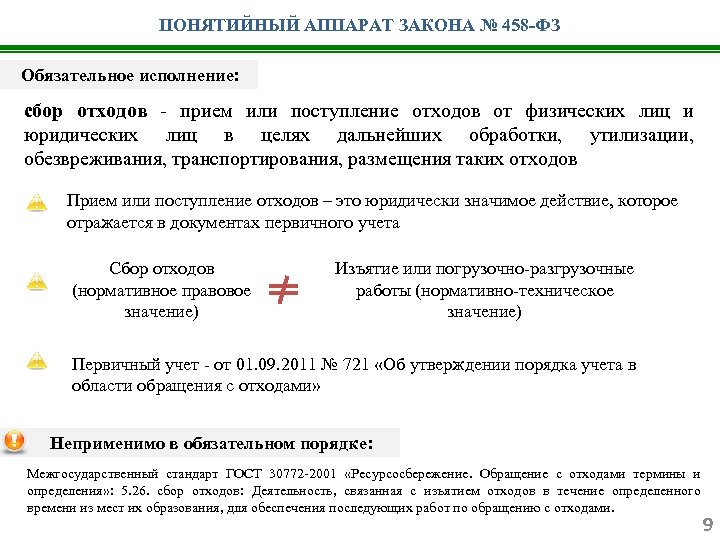 ПОНЯТИЙНЫЙ АППАРАТ ЗАКОНА № 458-ФЗ

Обязательное исполнение:

сбор отходов - прием или поступление отходов от физических лиц и юридических лиц в целях дальнейших обработки, утилизации, обезвреживания, транспортирования, размещения таких отходов

Прием или поступление отходов – это юридически значимое действие, которое отражается в документах первичного учета

Сбор отходов (нормативное правовое значение) $\neq$ Изъятие или погрузочно-разгрузочные работы (нормативно-техническое значение)

Первичный учет - от 01.09.2011 № 721 «Об утверждении порядка учета в области обращения с отходами»

Неприменимо в обязательном порядке:

Межгосударственный стандарт ГОСТ 30772-2001 «Ресурсосбережение. Обращение с отходами термины и определения»: 5.26. сбор отходов: Деятельность, связанная с изъятием отходов в течение определенного времени из мест их образования, для обеспечения последующих работ по обращению с отходами.

9